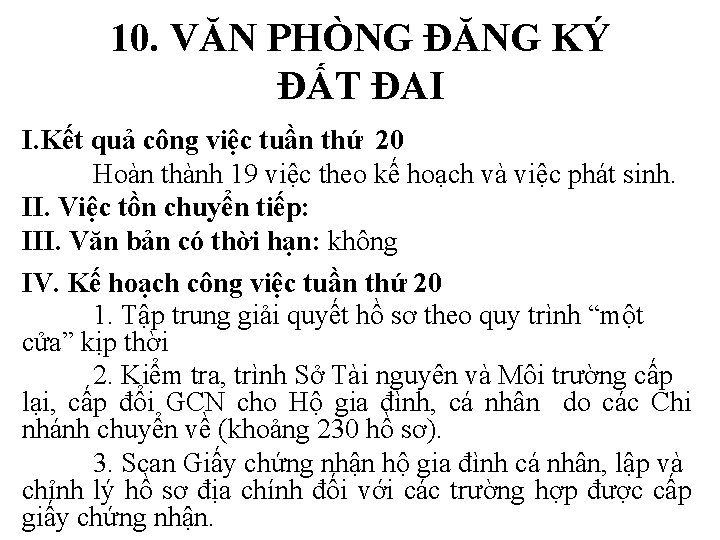 10. VĂN PHÒNG ĐĂNG KÝ ĐẤT ĐAI

I.Kết quả công việc tuần thứ 20

Hoàn thành 19 việc theo kế hoạch và việc phát sinh.

II. Việc tồn chuyển tiếp:

III. Văn bản có thời hạn: không

IV. Kế hoạch công việc tuần thứ 20

1. Tập trung giải quyết hồ sơ theo quy trình “một cửa” kịp thời

2. Kiểm tra, trình Sở Tài nguyên và Môi trường cấp lại, cấp đổi GCN cho Hộ gia đình, cá nhân do các Chi nhánh chuyển về (khoảng 230 hồ sơ).

3. Scan Giấy chứng nhận hộ gia đình cá nhân, lập và chỉnh lý hồ sơ địa chính đối với các trường hợp được cấp giấy chứng nhận.